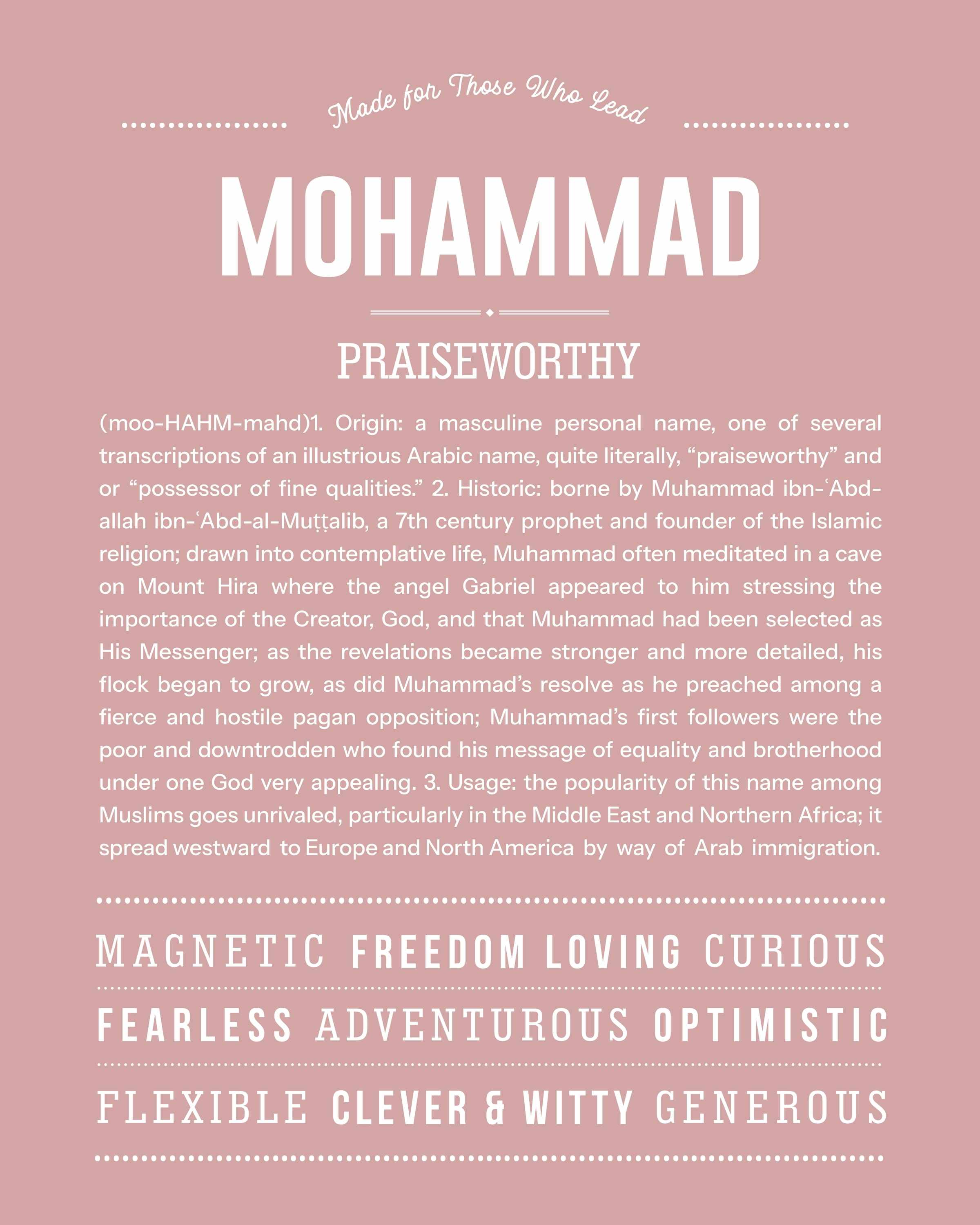 Made for Those Who Lead

MOHAMMAD

PRAISEWORTHY

(moo-HAHM-mahd)1. Origin: a masculine personal name, one of several transcriptions of an illustrious Arabic name, quite literally, "praiseworthy" and or "possessor of fine qualities." 2. Historic: borne by Muhammad ibn-ʿAbd-allah ibn-ʿAbd-al-Muṭṭalib, a 7th century prophet and founder of the Islamic religion; drawn into contemplative life, Muhammad often meditated in a cave on Mount Hira where the angel Gabriel appeared to him stressing the importance of the Creator, God, and that Muhammad had been selected as His Messenger; as the revelations became stronger and more detailed, his flock began to grow, as did Muhammad's resolve as he preached among a fierce and hostile pagan opposition; Muhammad's first followers were the poor and downtrodden who found his message of equality and brotherhood under one God very appealing. 3. Usage: the popularity of this name among Muslims goes unrivaled, particularly in the Middle East and Northern Africa; it spread westward to Europe and North America by way of Arab immigration.

MAGNETIC FREEDOM LOVING CURIOUS

FEARLESS ADVENTUROUS OPTIMISTIC

FLEXIBLE CLEVER & WITTY GENEROUS